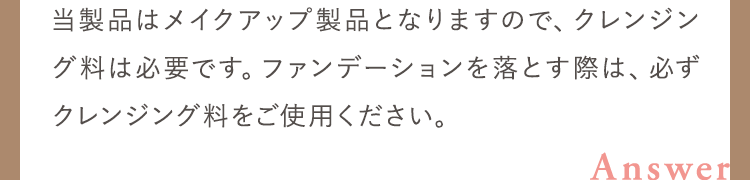 当製品はメイクアップ製品となりますので、クレンジング料は必要です。ファンデーションを落とす際は、必ずクレンジング料をご使用ください。

Answer